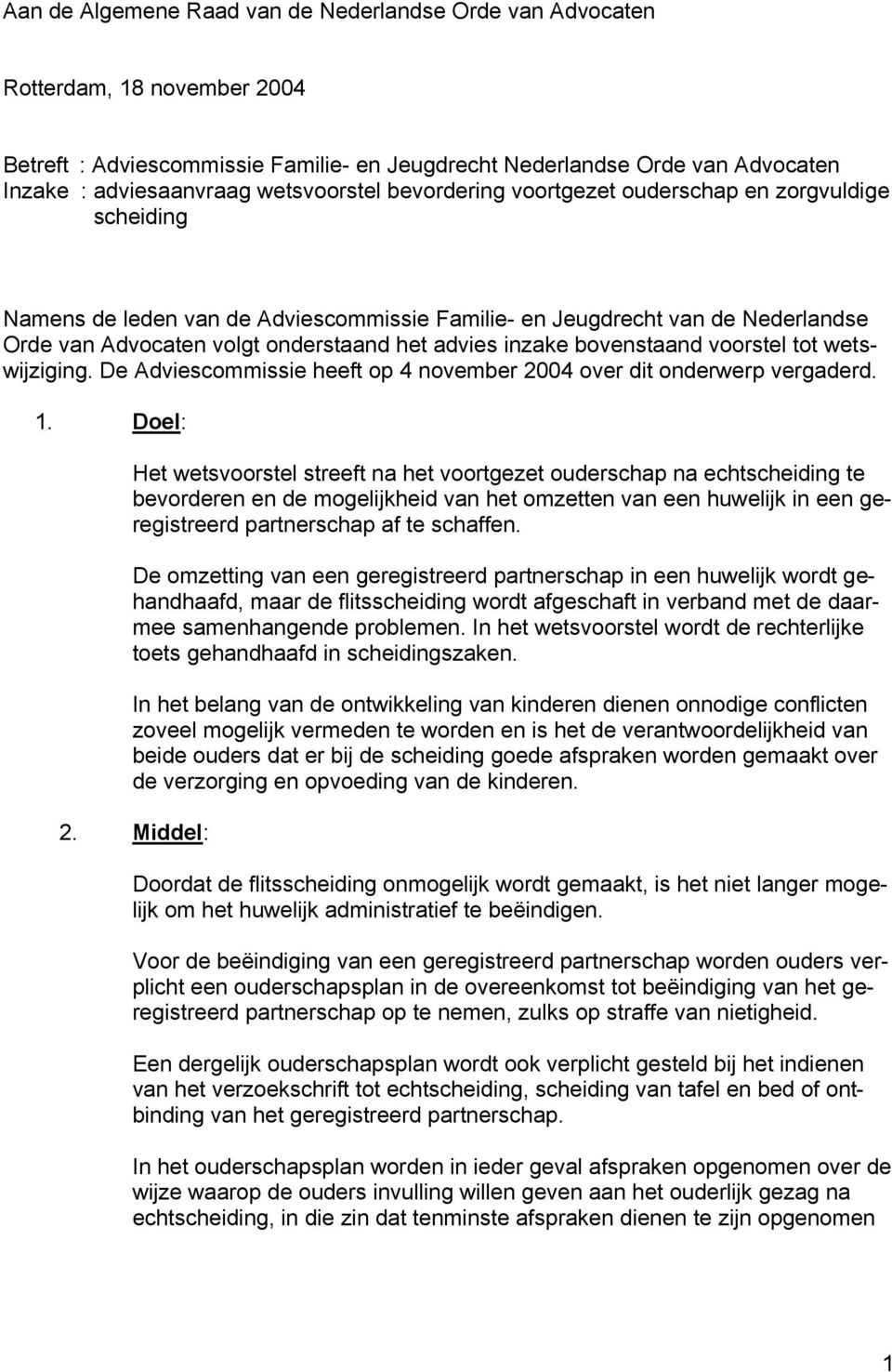 Aan de Algemene Raad van de Nederlandse Orde van Advocaten

Rotterdam, 18 november 2004

Betreft : Adviescommissie Familie- en Jeugdrecht Nederlandse Orde van Advocaten
Inzake : adviesaanvraag wetsvoorstel bevordering voortgezet ouderschap en zorgvuldige scheiding

Namens de leden van de Adviescommissie Familie- en Jeugdrecht van de Nederlandse Orde van Advocaten volgt onderstaand het advies inzake bovenstaand voorstel tot wetswijziging. De Adviescommissie heeft op 4 november 2004 over dit onderwerp vergaderd.

1. Doel:

Het wetsvoorstel streeft na het voortgezet ouderschap na echtscheiding te bevorderen en de mogelijkheid van het omzetten van een huwelijk in een geregistreerd partnerschap af te schaffen.

De omzetting van een geregistreerd partnerschap in een huwelijk wordt gehandhaafd, maar de flitsscheiding wordt afgeschaft in verband met de daarmee samenhangende problemen. In het wetsvoorstel wordt de rechterlijke toets gehandhaafd in scheidingszaken.

In het belang van de ontwikkeling van kinderen dienen onnodige conflicten zoveel mogelijk vermeden te worden en is het de verantwoordelijkheid van beide ouders dat er bij de scheiding goede afspraken worden gemaakt over de verzorging en opvoeding van de kinderen.

2. Middel:

Doordat de flitsscheiding onmogelijk wordt gemaakt, is het niet langer mogelijk om het huwelijk administratief te beëindigen.

Voor de beëindiging van een geregistreerd partnerschap worden ouders verplicht een ouderschapsplan in de overeenkomst tot beëindiging van het geregistreerd partnerschap op te nemen, zulks op straffe van nietigheid.

Een dergelijk ouderschapsplan wordt ook verplicht gesteld bij het indienen van het verzoekschrift tot echtscheiding, scheiding van tafel en bed of ontbinding van het geregistreerd partnerschap.

In het ouderschapsplan worden in ieder geval afspraken opgenomen over de wijze waarop de ouders invulling willen geven aan het ouderlijk gezag na echtscheiding, in die zin dat tenminste afspraken dienen te zijn opgenomen

1